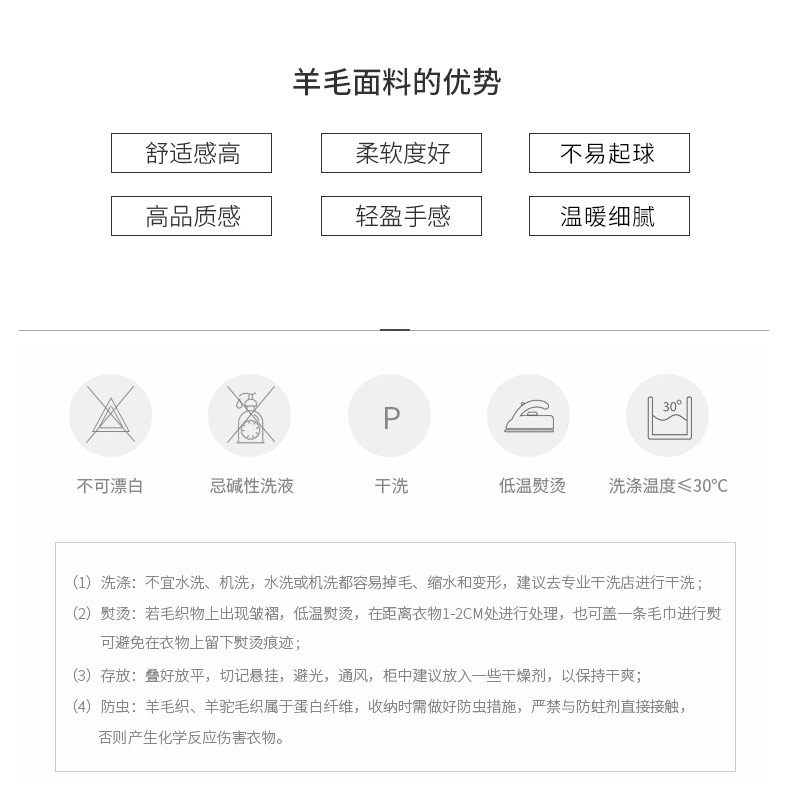 羊毛面料的优势

舒适感高

柔软度好

不易起球

高品质感

轻盈手感

温暖细腻

P

30°

不可漂白

忌碱性洗液

干洗

低温熨烫

洗涤温度≤30°C

(1) 洗涤：不宜水洗、机洗，水洗或机洗都容易掉毛、缩水和变形，建议去专业干洗店进行干洗；

(2) 熨烫：若毛织物上出现皱褶，低温熨烫，在距离衣物1-2CM处进行处理，也可盖一条毛巾进行熨可避免在衣物上留下熨烫痕迹；

(3) 存放：叠好放平，切记悬挂，避光，通风，柜中建议放入一些干燥剂，以保持干爽；

(4) 防虫：羊毛织、羊驼毛织属于蛋白纤维，收纳时需做好防虫措施，严禁与防蛀剂直接接触，否则产生化学反应伤害衣物。